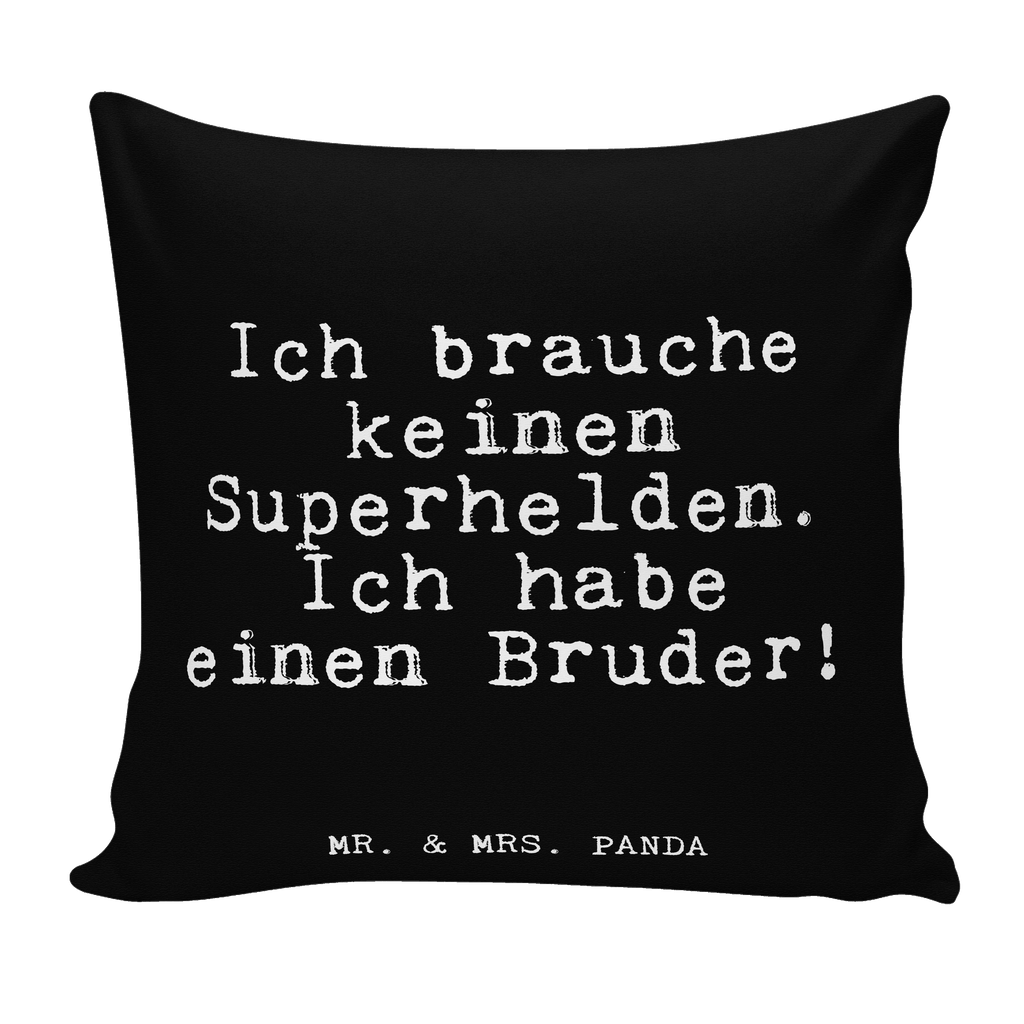 Ich brauche keinen Superhelden. Ich habe einen Bruder!

MR. & MRS. PANDA